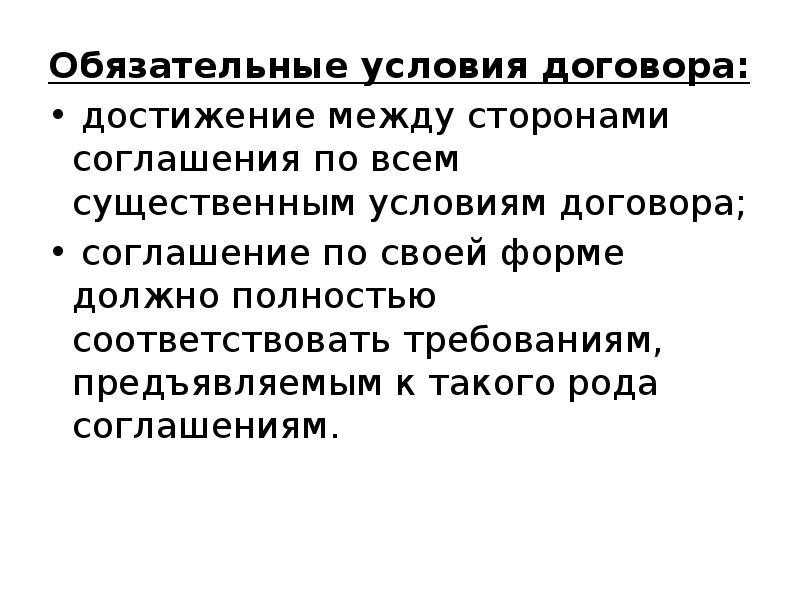 Обязательные условия договора:

• достижение между сторонами соглашения по всем существенным условиям договора;
• соглашение по своей форме должно полностью соответствовать требованиям, предъявляемым к такого рода соглашениям.